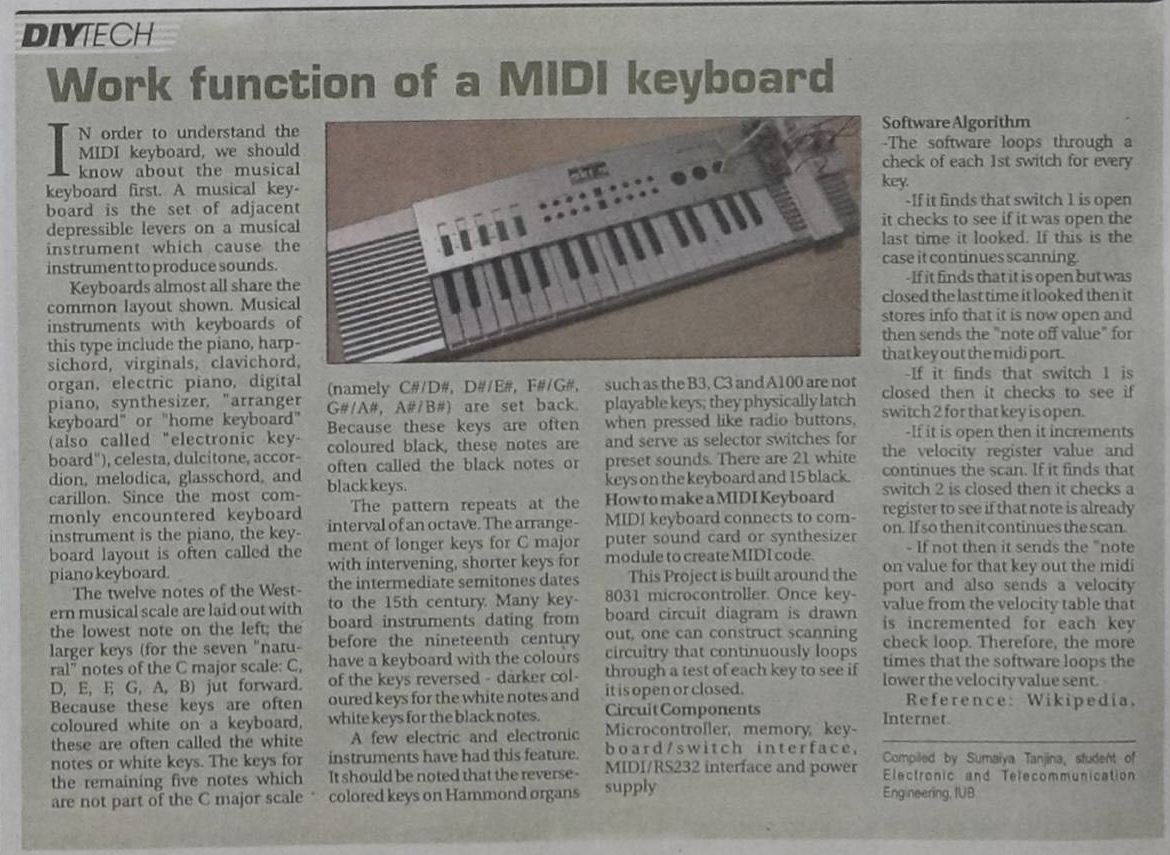 DIYTECH

Work function of a MIDI keyboard

IN order to understand the MIDI keyboard, we should know about the musical keyboard first. A musical keyboard is the set of adjacent depressible levers on a musical instrument which cause the instrument to produce sounds.

Keyboards almost all share the common layout shown. Musical instruments with keyboards of this type include the piano, harpsichord, virginals, clavichord, organ, electric piano, digital piano, synthesizer, "arranger keyboard" or "home keyboard" (also called "electronic keyboard"), celesta, dulcitone, accordion, melodica, glasschord, and carillon. Since the most commonly encountered keyboard instrument is the piano, the keyboard layout is often called the piano keyboard.

The twelve notes of the Western musical scale are laid out with the lowest note on the left; the larger keys (for the seven "natural" notes of the C major scale: C, D, E, F, G, A, B) jut forward. Because these keys are often coloured white on a keyboard, these are often called the white notes or white keys. The keys for the remaining five notes which are not part of the C major scale (namely C#/D#, D#/E#, F#/G#, G#/A#, A#/B#) are set back. Because these keys are often coloured black, these notes are often called the black notes or black keys.

The pattern repeats at the interval of an octave. The arrangement of longer keys for C major with intervening, shorter keys for the intermediate semitones dates to the 15th century. Many keyboard instruments dating from before the nineteenth century have a keyboard with the colours of the keys reversed - darker coloured keys for the white notes and white keys for the black notes.

A few electric and electronic instruments have had this feature. It should be noted that the reverse-colored keys on Hammond organs such as the B3, C3 and A100 are not playable keys; they physically latch when pressed like radio buttons, and serve as selector switches for preset sounds. There are 21 white keys on the keyboard and 15 black.

How to make a MIDI Keyboard
MIDI keyboard connects to computer sound card or synthesizer module to create MIDI code.

This Project is built around the 8031 microcontroller. Once keyboard circuit diagram is drawn out, one can construct scanning circuitry that continuously loops through a test of each key to see if it is open or closed.

Circuit Components
Microcontroller, memory, keyboard/switch interface, MIDI/RS232 interface and power supply

Software Algorithm
-The software loops through a check of each 1st switch for every key.

-If it finds that switch 1 is open it checks to see if it was open the last time it looked. If this is the case it continues scanning.

-If it finds that it is open but was closed the last time it looked then it stores info that it is now open and then sends the "note off value" for that key out the midi port.

-If it finds that switch 1 is closed then it checks to see if switch 2 for that key is open.

-If it is open then it increments the velocity register value and continues the scan. If it finds that switch 2 is closed then it checks a register to see if that note is already on. If so then it continues the scan.

- If not then it sends the "note on value for that key out the midi port and also sends a velocity value from the velocity table that is incremented for each key check loop. Therefore, the more times that the software loops the lower the velocity value sent.

Reference: Wikipedia, Internet.

Compiled by Sumaiya Tanjina, student of Electronic and Telecommunication Engineering, IUB